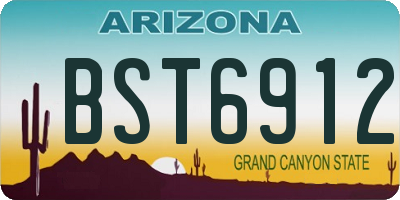 ARIZONA

BST6912

GRAND CANYON STATE